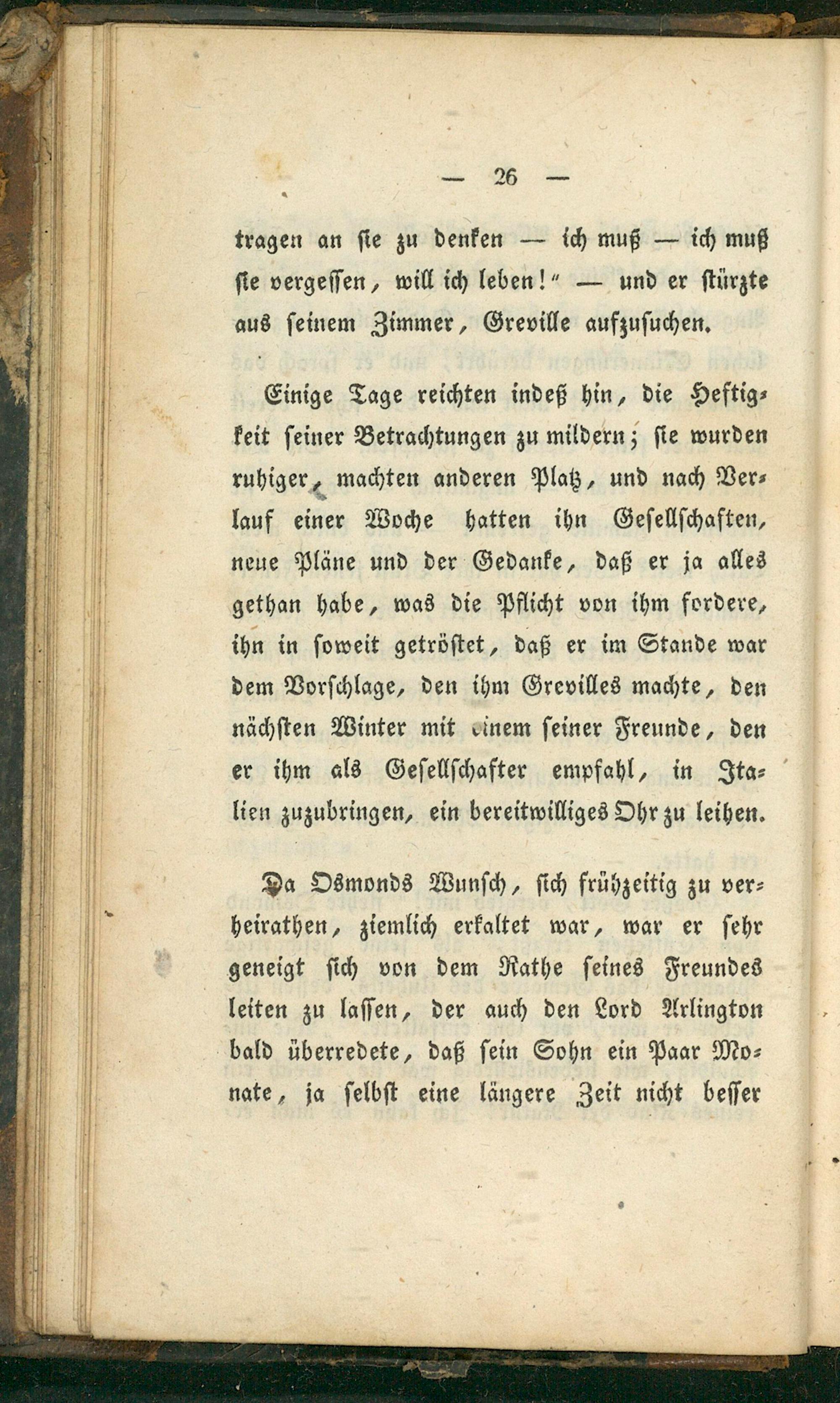 — 26 —

tragen an sie zu denken — ich muß — ich muß sie vergessen, will ich leben!" — und er stürzte aus seinem Zimmer, Greville aufzusuchen.

Einige Tage reichten indeß hin, die Heftigkeit seiner Betrachtungen zu mildern; sie wurden ruhiger, machten anderen Platz, und nach Verlauf einer Woche hatten ihn Gesellschaften, neue Pläne und der Gedanke, daß er ja alles gethan habe, was die Pflicht von ihm fordere, ihn in soweit getröstet, daß er im Stande war dem Vorschlage, den ihm Grevilles machte, den nächsten Winter mit einem seiner Freunde, den er ihm als Gesellschafter empfahl, in Italien zuzubringen, ein bereitwilliges Ohr zu leihen.

Da Osmonds Wunsch, sich frühzeitig zu verheirathen, ziemlich erkaltet war, war er sehr geneigt sich von dem Rathe seines Freundes leiten zu lassen, der auch den Lord Arlington bald überredete, daß sein Sohn ein Paar Monate, ja selbst eine längere Zeit nicht besser